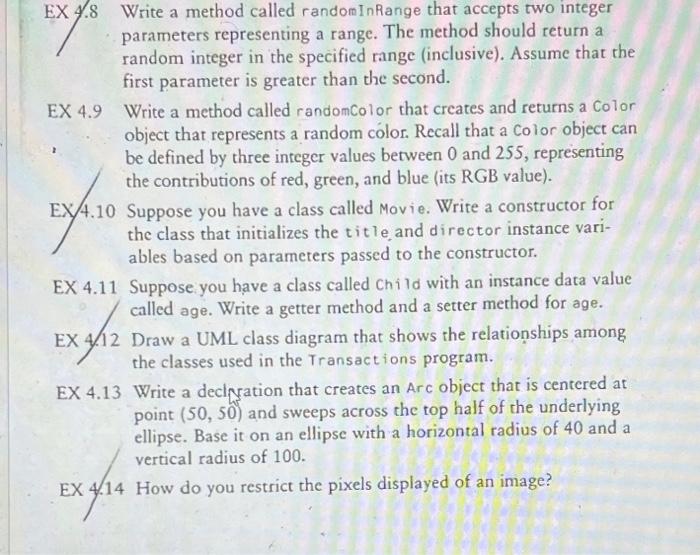 EX 4.8 Write a method called randomInRange that accepts two integer parameters representing a range. The method should return a random integer in the specified range (inclusive). Assume that the first parameter is greater than the second.

EX 4.9 Write a method called randomColor that creates and returns a Color object that represents a random color. Recall that a Color object can be defined by three integer values between 0 and 255, representing the contributions of red, green, and blue (its RGB value).

EX 4.10 Suppose you have a class called Movie. Write a constructor for the class that initializes the title and director instance variables based on parameters passed to the constructor.

EX 4.11 Suppose you have a class called Child with an instance data value called age. Write a getter method and a setter method for age.

EX 4.12 Draw a UML class diagram that shows the relationships among the classes used in the Transactions program.

EX 4.13 Write a declaration that creates an Arc object that is centered at point (50, 50) and sweeps across the top half of the underlying ellipse. Base it on an ellipse with a horizontal radius of 40 and a vertical radius of 100.

EX 4.14 How do you restrict the pixels displayed of an image?